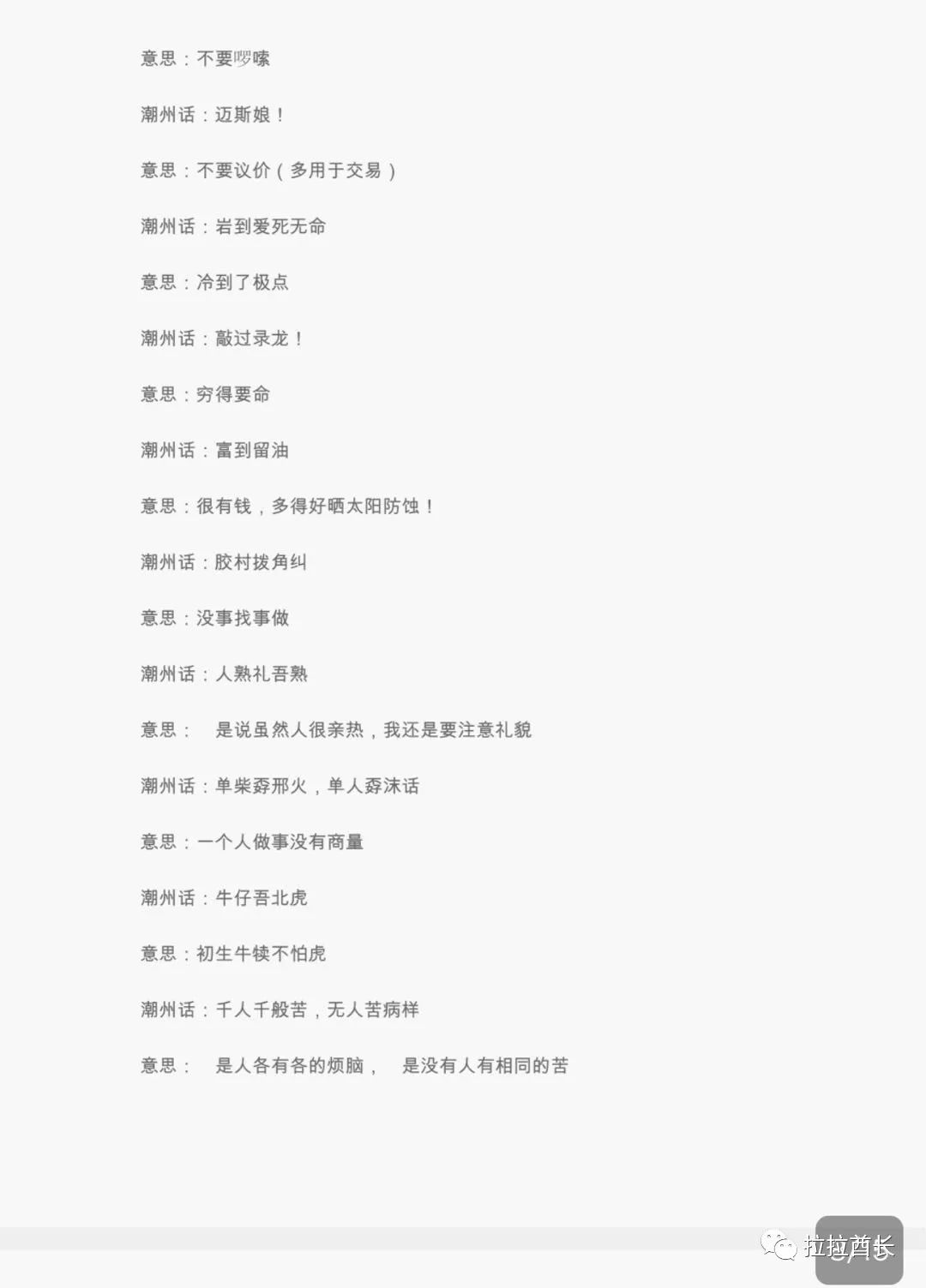 意思：不要啰嗦

潮州话：迈斯娘！

意思：不要议价（多用于交易）

潮州话：岩到爱死无命

意思：冷到了极点

潮州话：敲过录龙！

意思：穷得要命

潮州话：富到留油

意思：很有钱，多得好晒太阳防蚀！

潮州话：胶村拔角纠

意思：没事找事做

潮州话：人熟礼吾熟

意思：　是说虽然人很亲热，我还是要注意礼貌

潮州话：单柴孬邢火，单人孬沫话

意思：一个人做事没有商量

潮州话：牛仔吾北虎

意思：初生牛犊不怕虎

潮州话：千人千般苦，无人苦病样

意思：　是人各有各的烦脑，　是没有人有相同的苦

拉拉酋长